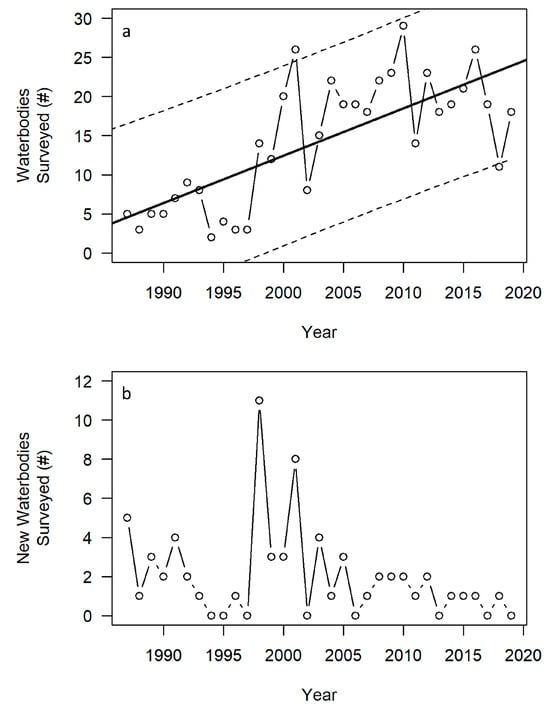 a

Waterbodies Surveyed (#)

30
25
20
15
10
5
0

1990 1995 2000 2005 2010 2015 2020

Year

b

New Waterbodies Surveyed (#)

12
10
8
6
4
2
0

1990 1995 2000 2005 2010 2015 2020

Year